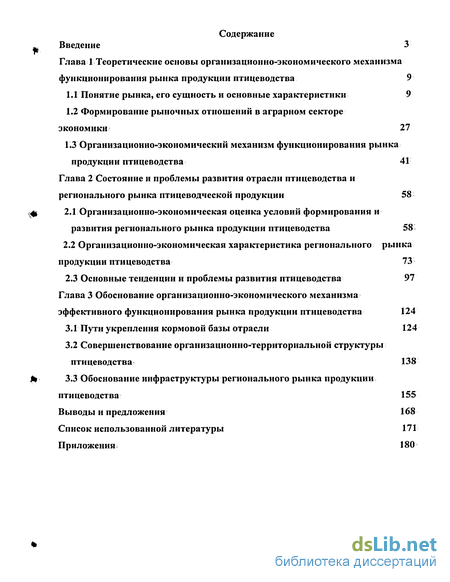 Содержание

Введение 3

Глава 1 Теоретические основы организационно-экономического механизма функционирования рынка продукции птицеводства 9

1.1 Понятие рынка, его сущность и основные характеристики 9

1.2 Формирование рыночных отношений в аграрном секторе экономики 27

1.3 Организационно-экономический механизм функционирования рынка продукции птицеводства 41

Глава 2 Состояние и проблемы развития отрасли птицеводства и регионального рынка птицеводческой продукции 58

2.1 Организационно-экономическая оценка условий формирования и развития регионального рынка продукции птицеводства 58

2.2 Организационно-экономическая характеристика регионального рынка продукции птицеводства 73

2.3 Основные тенденции и проблемы развития птицеводства 97

Глава 3 Обоснование организационно-экономического механизма эффективного функционирования рынка продукции птицеводства 124

3.1 Пути укрепления кормовой базы отрасли 124

3.2 Совершенствование организационно-территориальной структуры птицеводства 138

3.3 Обоснование инфраструктуры регионального рынка продукции птицеводства 155

Выводы и предложения 168

Список использованной литературы 171

Приложения 180

dsLib.net
библиотека диссертаций